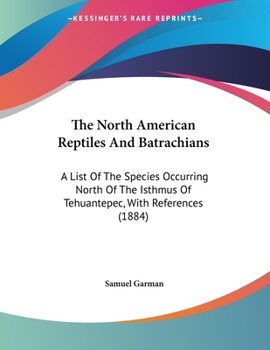 —KESSINGER'S RARE REPRINTS—

The North American Reptiles And Batrachians

A List Of The Species Occurring North Of The Isthmus Of Tehuantepec, With References (1884)

Samuel Garman